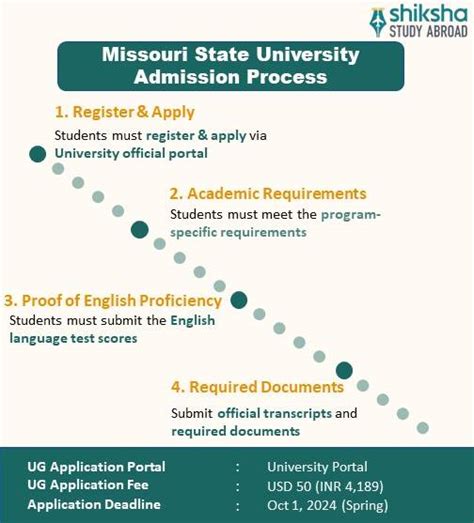 shiksha
STUDY ABROAD

Missouri State University Admission Process

1. Register & Apply
Students must register & apply via University official portal

2. Academic Requirements
Students must meet the program-specific requirements

3. Proof of English Proficiency
Students must submit the English language test scores

4. Required Documents
Submit official transcripts and required documents

| UG Application Portal | : | University Portal |
|---|---|---|
| UG Application Fee | : | USD 50 (INR 4,189) |
| Application Deadline | : | Oct 1, 2024 (Spring) |